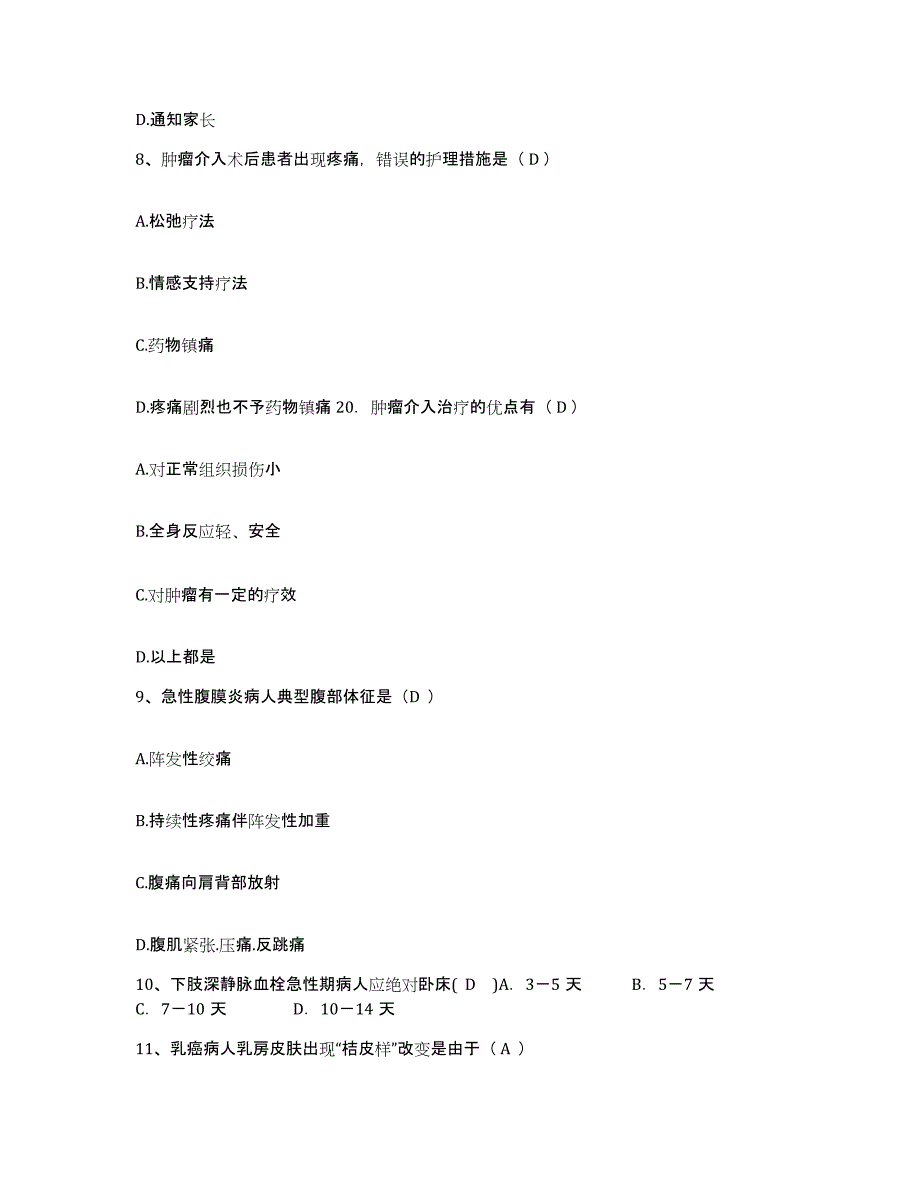 D.通知家长

8、肿瘤介入术后患者出现疼痛，错误的护理措施是（ D ）

A.松弛疗法

B.情感支持疗法

C.药物镇痛

D.疼痛剧烈也不予药物镇痛 20. 肿瘤介入治疗的优点有（ D ）

A.对正常组织损伤小

B.全身反应轻、安全

C.对肿瘤有一定的疗效

D.以上都是

9、急性腹膜炎病人典型腹部体征是（D ）

A.阵发性绞痛

B.持续性疼痛伴阵发性加重

C.腹痛向肩背部放射

D.腹肌紧张.压痛.反跳痛

10、下肢深静脉血栓急性期病人应绝对卧床( D )A. 3－5 天 B. 5－7 天 C. 7－10 天 D. 10－14 天

11、乳癌病人乳房皮肤出现“桔皮样”改变是由于（ A ）